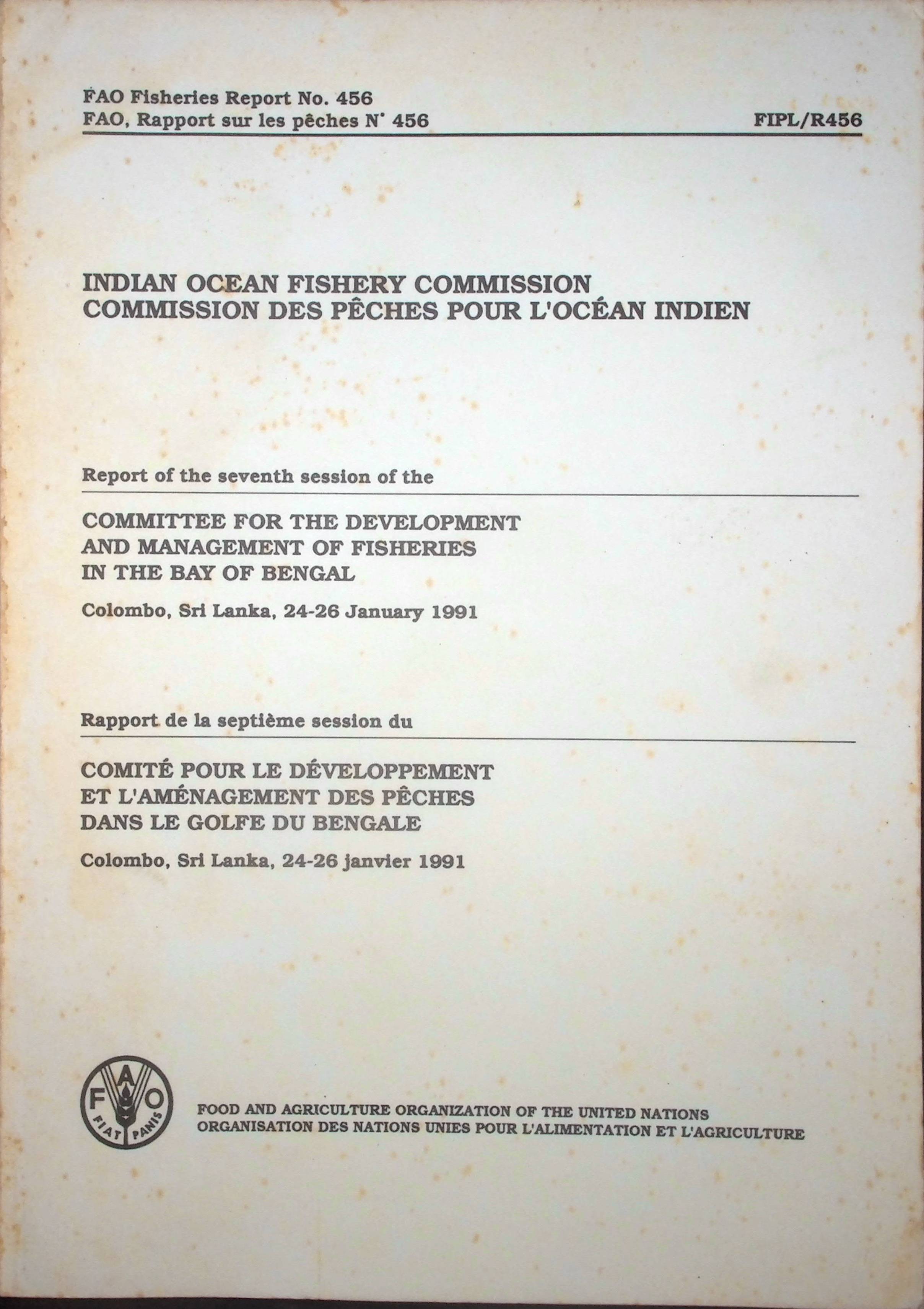 FAO Fisheries Report No. 456
FAO, Rapport sur les pêches N° 456 FIPL/R456

INDIAN OCEAN FISHERY COMMISSION
COMMISSION DES PÊCHES POUR L'OCÉAN INDIEN

Report of the seventh session of the

COMMITTEE FOR THE DEVELOPMENT AND MANAGEMENT OF FISHERIES IN THE BAY OF BENGAL

Colombo, Sri Lanka, 24-26 January 1991

Rapport de la septième session du

COMITÉ POUR LE DÉVELOPPEMENT ET L'AMÉNAGEMENT DES PÊCHES DANS LE GOLFE DU BENGALE

Colombo, Sri Lanka, 24-26 janvier 1991

F A O
FIAT PANIS

FOOD AND AGRICULTURE ORGANIZATION OF THE UNITED NATIONS
ORGANISATION DES NATIONS UNIES POUR L'ALIMENTATION ET L'AGRICULTURE